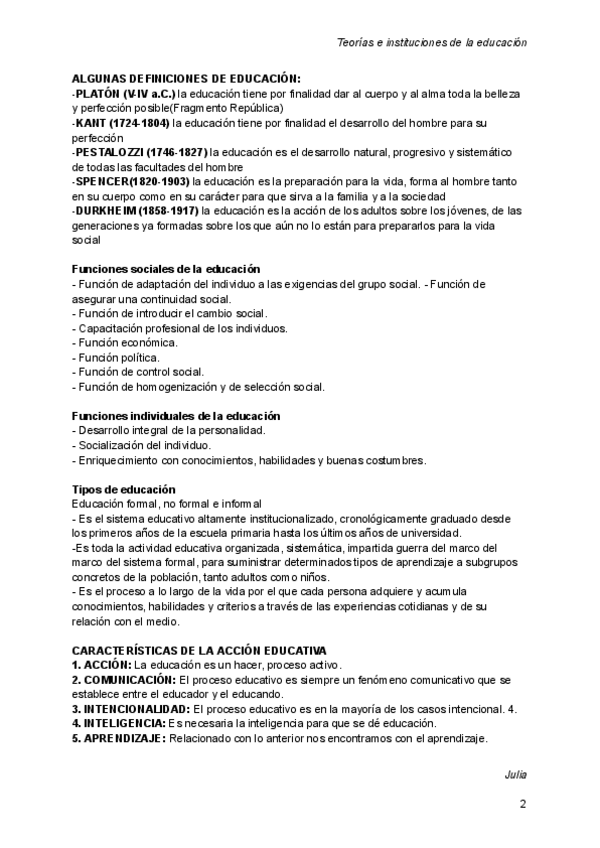 Teorías e instituciones de la educación

ALGUNAS DEFINICIONES DE EDUCACIÓN:
-PLATÓN (V-IV a.C.) la educación tiene por finalidad dar al cuerpo y al alma toda la belleza y perfección posible(Fragmento República)
-KANT (1724-1804) la educación tiene por finalidad el desarrollo del hombre para su perfección
-PESTALOZZI (1746-1827) la educación es el desarrollo natural, progresivo y sistemático de todas las facultades del hombre
-SPENCER(1820-1903) la educación es la preparación para la vida, forma al hombre tanto en su cuerpo como en su carácter para que sirva a la familia y a la sociedad
-DURKHEIM (1858-1917) la educación es la acción de los adultos sobre los jóvenes, de las generaciones ya formadas sobre los que aún no lo están para prepararlos para la vida social

Funciones sociales de la educación
- Función de adaptación del individuo a las exigencias del grupo social. - Función de asegurar una continuidad social.
- Función de introducir el cambio social.
- Capacitación profesional de los individuos.
- Función económica.
- Función política.
- Función de control social.
- Función de homogenización y de selección social.

Funciones individuales de la educación
- Desarrollo integral de la personalidad.
- Socialización del individuo.
- Enriquecimiento con conocimientos, habilidades y buenas costumbres.

Tipos de educación
Educación formal, no formal e informal
- Es el sistema educativo altamente institucionalizado, cronológicamente graduado desde los primeros años de la escuela primaria hasta los últimos años de universidad.
-Es toda la actividad educativa organizada, sistemática, impartida guerra del marco del marco del sistema formal, para suministrar determinados tipos de aprendizaje a subgrupos concretos de la población, tanto adultos como niños.
- Es el proceso a lo largo de la vida por el que cada persona adquiere y acumula conocimientos, habilidades y criterios a través de las experiencias cotidianas y de su relación con el medio.

CARACTERÍSTICAS DE LA ACCIÓN EDUCATIVA
1. ACCIÓN: La educación es un hacer, proceso activo.
2. COMUNICACIÓN: El proceso educativo es siempre un fenómeno comunicativo que se establece entre el educador y el educando.
3. INTENCIONALIDAD: El proceso educativo es en la mayoría de los casos intencional. 4.
4. INTELIGENCIA: Es necesaria la inteligencia para que se dé educación.
5. APRENDIZAJE: Relacionado con lo anterior nos encontramos con el aprendizaje.

Julia

2